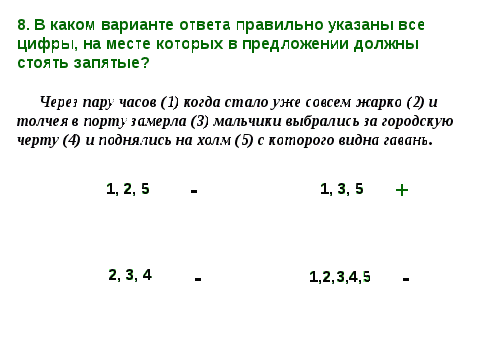 8. В каком варианте ответа правильно указаны все цифры, на месте которых в предложении должны стоять запятые?

Через пару часов (1) когда стало уже совсем жарко (2) и толчея в порту замерла (3) мальчики выбрались за городскую черту (4) и поднялись на холм (5) с которого видна гавань.

1, 2, 5 -

1, 3, 5 +

2, 3, 4 -

1,2,3,4,5 -